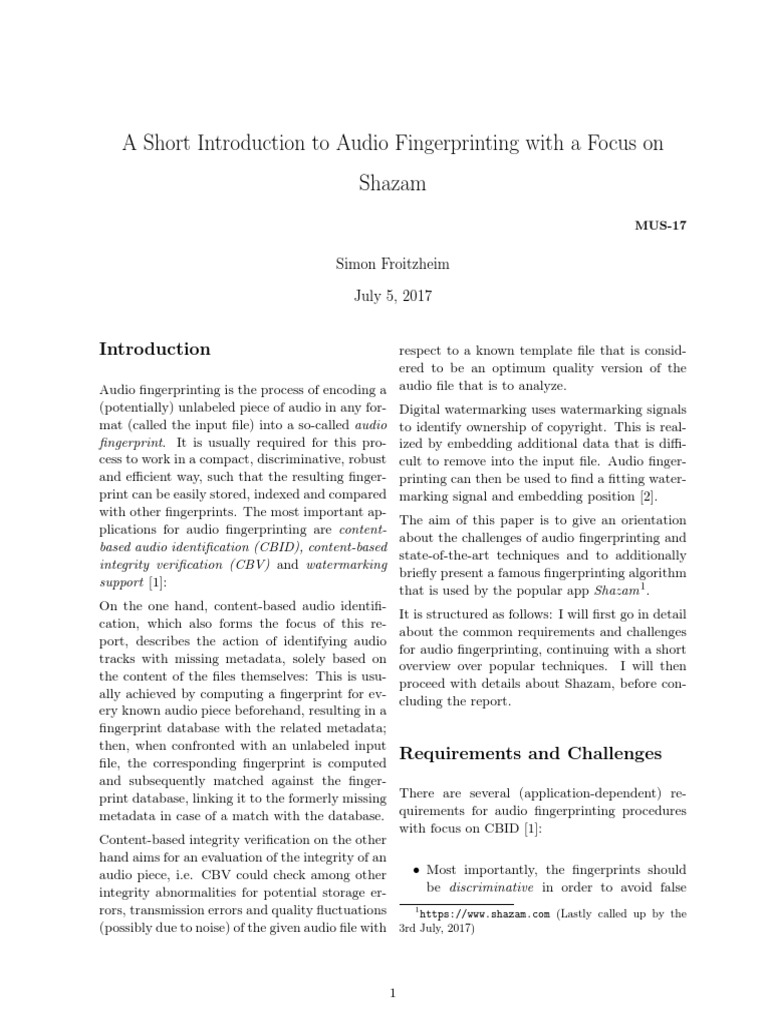 A Short Introduction to Audio Fingerprinting with a Focus on Shazam

MUS-17

Simon Froitzheim

July 5, 2017

Introduction

Audio fingerprinting is the process of encoding a (potentially) unlabeled piece of audio in any format (called the input file) into a so-called audio fingerprint. It is usually required for this process to work in a compact, discriminative, robust and efficient way, such that the resulting fingerprint can be easily stored, indexed and compared with other fingerprints. The most important applications for audio fingerprinting are content-based audio identification (CBID), content-based integrity verification (CBV) and watermarking support [1]:

On the one hand, content-based audio identification, which also forms the focus of this report, describes the action of identifying audio tracks with missing metadata, solely based on the content of the files themselves: This is usually achieved by computing a fingerprint for every known audio piece beforehand, resulting in a fingerprint database with the related metadata; then, when confronted with an unlabeled input file, the corresponding fingerprint is computed and subsequently matched against the fingerprint database, linking it to the formerly missing metadata in case of a match with the database.

Content-based integrity verification on the other hand aims for an evaluation of the integrity of an audio piece, i.e. CBV could check among other integrity abnormalities for potential storage errors, transmission errors and quality fluctuations (possibly due to noise) of the given audio file with respect to a known template file that is considered to be an optimum quality version of the audio file that is to analyze.

Digital watermarking uses watermarking signals to identify ownership of copyright. This is realized by embedding additional data that is difficult to remove into the input file. Audio fingerprinting can then be used to find a fitting watermarking signal and embedding position [2].

The aim of this paper is to give an orientation about the challenges of audio fingerprinting and state-of-the-art techniques and to additionally briefly present a famous fingerprinting algorithm that is used by the popular app Shazam$^1$.

It is structured as follows: I will first go in detail about the common requirements and challenges for audio fingerprinting, continuing with a short overview over popular techniques. I will then proceed with details about Shazam, before concluding the report.

Requirements and Challenges

There are several (application-dependent) requirements for audio fingerprinting procedures with focus on CBID [1]:

• Most importantly, the fingerprints should be discriminative in order to avoid false

$^1$https://www.shazam.com (Lastly called up by the 3rd July, 2017)

1